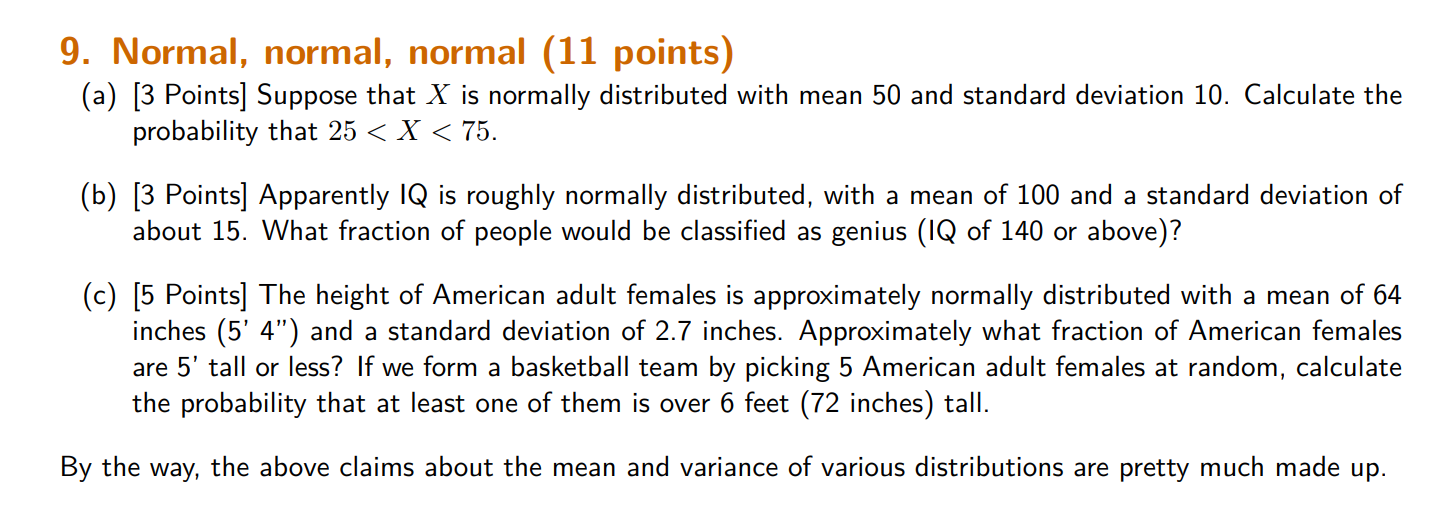 9. Normal, normal, normal (11 points)

(a) [3 Points] Suppose that $X$ is normally distributed with mean 50 and standard deviation 10. Calculate the probability that $25 < X < 75$.

(b) [3 Points] Apparently IQ is roughly normally distributed, with a mean of 100 and a standard deviation of about 15. What fraction of people would be classified as genius (IQ of 140 or above)?

(c) [5 Points] The height of American adult females is approximately normally distributed with a mean of 64 inches (5' 4") and a standard deviation of 2.7 inches. Approximately what fraction of American females are 5' tall or less? If we form a basketball team by picking 5 American adult females at random, calculate the probability that at least one of them is over 6 feet (72 inches) tall.

By the way, the above claims about the mean and variance of various distributions are pretty much made up.